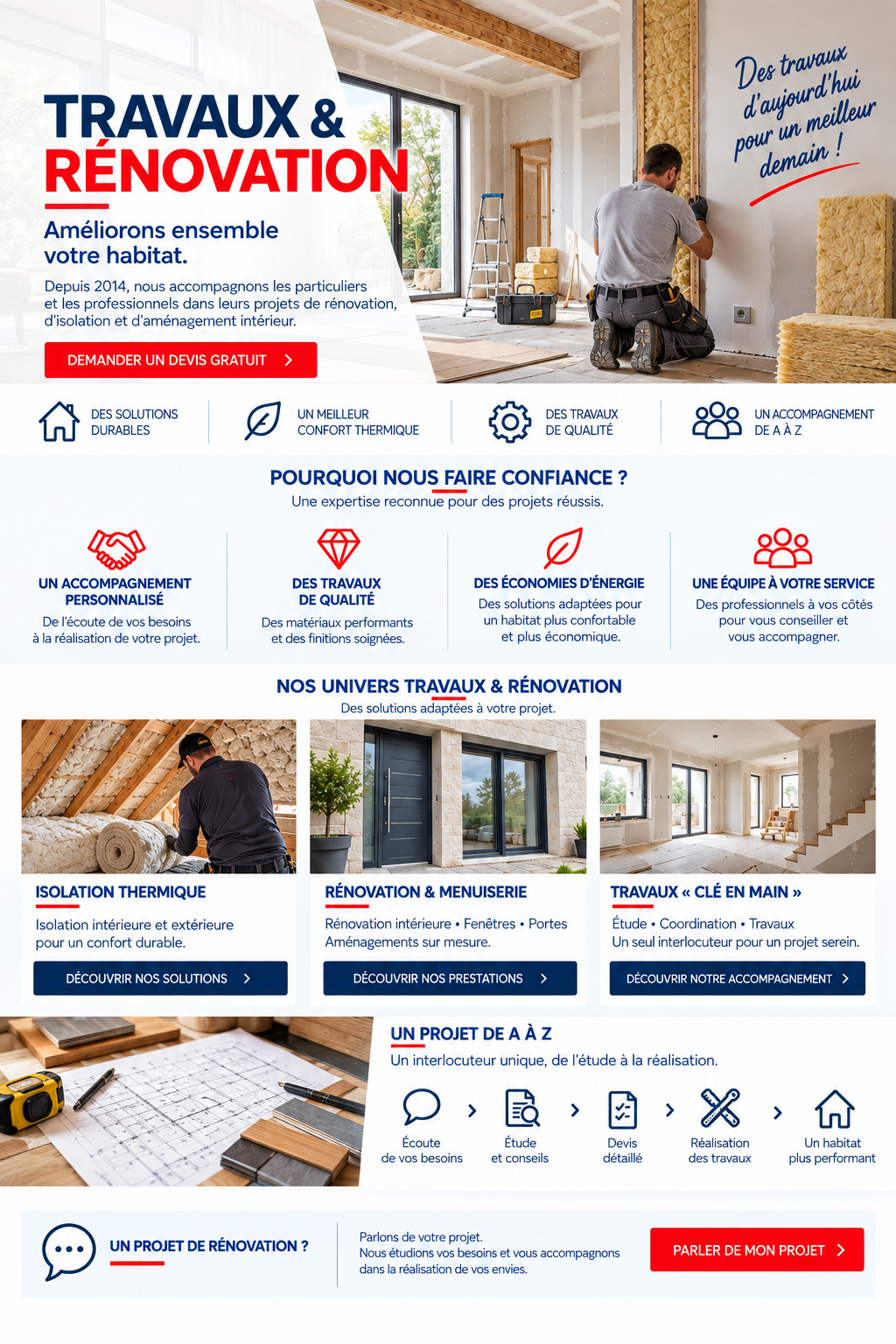 TRAVAUX &
RÉNOVATION

Améliorons ensemble votre habitat.

Depuis 2014, nous accompagnons les particuliers et les professionnels dans leurs projets de rénovation, d'isolation et d'aménagement intérieur.

DEMANDER UN DEVIS GRATUIT >

Des travaux d'aujourd'hui pour un meilleur demain !

DES SOLUTIONS DURABLES

UN MEILLEUR CONFORT THERMIQUE

DES TRAVAUX DE QUALITÉ

UN ACCOMPAGNEMENT DE A À Z

POURQUOI NOUS FAIRE CONFIANCE ?

Une expertise reconnue pour des projets réussis.

UN ACCOMPAGNEMENT PERSONNALISÉ

De l'écoute de vos besoins à la réalisation de votre projet.

DES TRAVAUX DE QUALITÉ

Des matériaux performants et des finitions soignées.

DES ÉCONOMIES D'ÉNERGIE

Des solutions adaptées pour un habitat plus confortable et plus économique.

UNE ÉQUIPE À VOTRE SERVICE

Des professionnels à vos côtés pour vous conseiller et vous accompagner.

NOS UNIVERS TRAVAUX & RÉNOVATION

Des solutions adaptées à votre projet.

ISOLATION THERMIQUE

Isolation intérieure et extérieure pour un confort durable.

DÉCOUVRIR NOS SOLUTIONS >

RÉNOVATION & MENUISERIE

Rénovation intérieure • Fenêtres • Portes
Aménagements sur mesure.

DÉCOUVRIR NOS PRESTATIONS >

TRAVAUX « CLÉ EN MAIN »

Étude • Coordination • Travaux
Un seul interlocuteur pour un projet serein.

DÉCOUVRIR NOTRE ACCOMPAGNEMENT >

UN PROJET DE A À Z

Un interlocuteur unique, de l'étude à la réalisation.

Écoute de vos besoins > Étude et conseils > Devis détaillé > Réalisation des travaux > Un habitat plus performant

UN PROJET DE RÉNOVATION ?

Parlons de votre projet.
Nous étudions vos besoins et vous accompagnons dans la réalisation de vos envies.

PARLER DE MON PROJET >